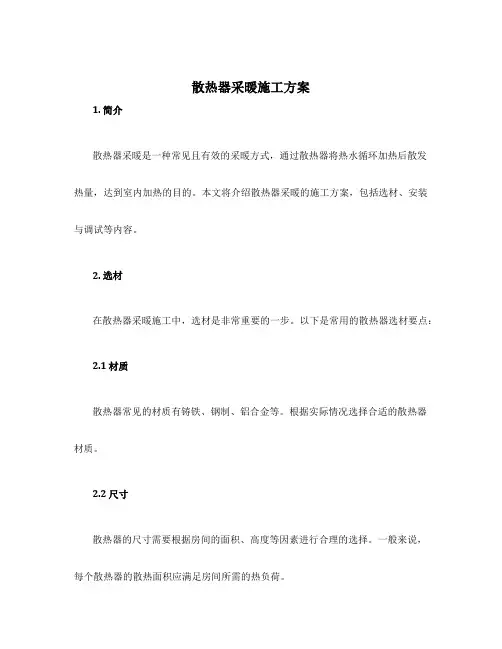 散热器采暖施工方案

1. 简介

散热器采暖是一种常见且有效的采暖方式，通过散热器将热水循环加热后散发热量，达到室内加热的目的。本文将介绍散热器采暖的施工方案，包括选材、安装与调试等内容。

2. 选材

在散热器采暖施工中，选材是非常重要的一步。以下是常用的散热器选材要点：

2.1 材质

散热器常见的材质有铸铁、钢制、铝合金等。根据实际情况选择合适的散热器材质。

2.2 尺寸

散热器的尺寸需要根据房间的面积、高度等因素进行合理的选择。一般来说，每个散热器的散热面积应满足房间所需的热负荷。